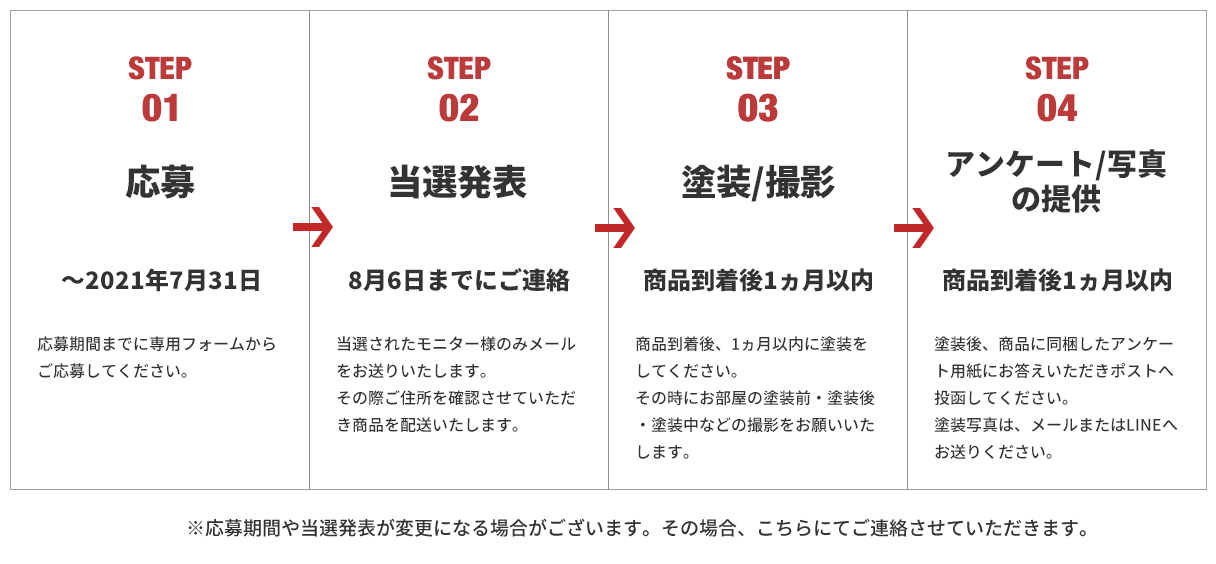 STEP
01

応募

〜2021年7月31日

応募期間までに専用フォームからご応募してください。

STEP
02

当選発表

8月6日までにご連絡

当選されたモニター様のみメールをお送りいたします。
その際ご住所を確認させていただき商品を配送いたします。

STEP
03

塗装/撮影

商品到着後1ヵ月以内

商品到着後、1ヵ月以内に塗装をしてください。
その時にお部屋の塗装前・塗装後・塗装中などの撮影をお願いいたします。

STEP
04

アンケート/写真の提供

商品到着後1ヵ月以内

塗装後、商品に同梱したアンケート用紙にお答えいただきポストへ投函してください。
塗装写真は、メールまたはLINEへお送りください。

※応募期間や当選発表が変更になる場合がございます。その場合、こちらにてご連絡させていただきます。